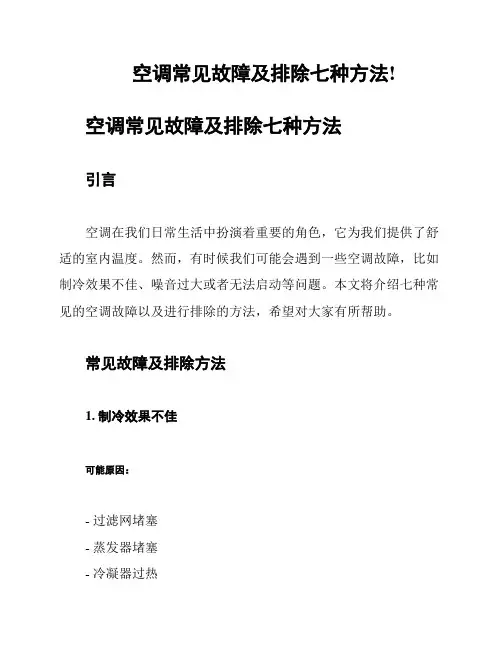 空调常见故障及排除七种方法!

空调常见故障及排除七种方法

引言

空调在我们日常生活中扮演着重要的角色，它为我们提供了舒适的室内温度。然而，有时候我们可能会遇到一些空调故障，比如制冷效果不佳、噪音过大或者无法启动等问题。本文将介绍七种常见的空调故障以及进行排除的方法，希望对大家有所帮助。

常见故障及排除方法

1. 制冷效果不佳

可能原因：

- 过滤网堵塞
- 蒸发器堵塞
- 冷凝器过热